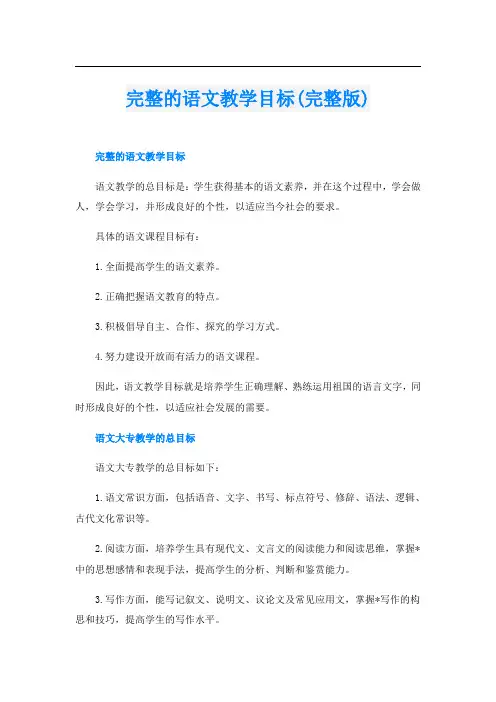 完整的语文教学目标(完整版)

完整的语文教学目标

语文教学的总目标是：学生获得基本的语文素养，并在这个过程中，学会做人，学会学习，并形成良好的个性，以适应当今社会的要求。

具体的语文课程目标有：

1.全面提高学生的语文素养。

2.正确把握语文教育的特点。

3.积极倡导自主、合作、探究的学习方式。

4.努力建设开放而有活力的语文课程。

因此，语文教学目标就是培养学生正确理解、熟练运用祖国的语言文字，同时形成良好的个性，以适应社会发展的需要。

语文大专教学的总目标

语文大专教学的总目标如下：

1.语文常识方面，包括语音、文字、书写、标点符号、修辞、语法、逻辑、古代文化常识等。

2.阅读方面，培养学生具有现代文、文言文的阅读能力和阅读思维，掌握*中的思想感情和表现手法，提高学生的分析、判断和鉴赏能力。

3.写作方面，能写记叙文、说明文、议论文及常见应用文，掌握*写作的构思和技巧，提高学生的写作水平。